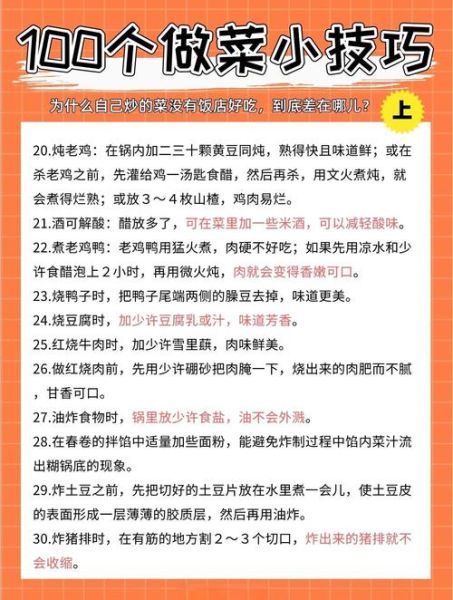 100个做菜小技巧

为什么自己炒的菜没有饭店好吃，到底差在哪儿？

上

20.炖老鸡：在锅内加二三十颗黄豆同炖，熟得快且味道鲜；或在杀老鸡之前，先灌给鸡一汤匙食醋，然后再杀，用文火煮炖，就会煮得烂熟；或放３～４枚山楂，鸡肉易烂。

21.酒可解酸：醋放多了，可在菜里加一些米酒，可以减轻酸味。

22.煮老鸡鸭：老鸡鸭用猛火煮，肉硬不好吃；如果先用凉水和少许食醋泡上２小时，再用微火炖，肉就会变得香嫩可口。

23.烧鸭子时，把鸭子尾端两侧的臊豆去掉，味道更美。

24.烧豆腐时，加少许豆腐乳或汁，味道芳香。

25.红烧牛肉时，加少许雪里蕻，肉味鲜美。

26.做红烧肉前，先用少许硼砂把肉腌一下，烧出来的肉肥而不腻，甘香可口。

27.油炸食物时，锅里放少许食盐，油不会外溅。

28.在春卷的拌馅中适量加些面粉，能避免炸制过程中馅内菜汁流出糊锅底的现象。

29.炸土豆之前，先把切好的土豆片放在水里煮一会儿，使土豆皮的表面形成一层薄薄的胶质层，然后再用油炸。

30.炸猪排时，在有筋的地方割２～３个切口，炸出来的猪排就不会收缩。